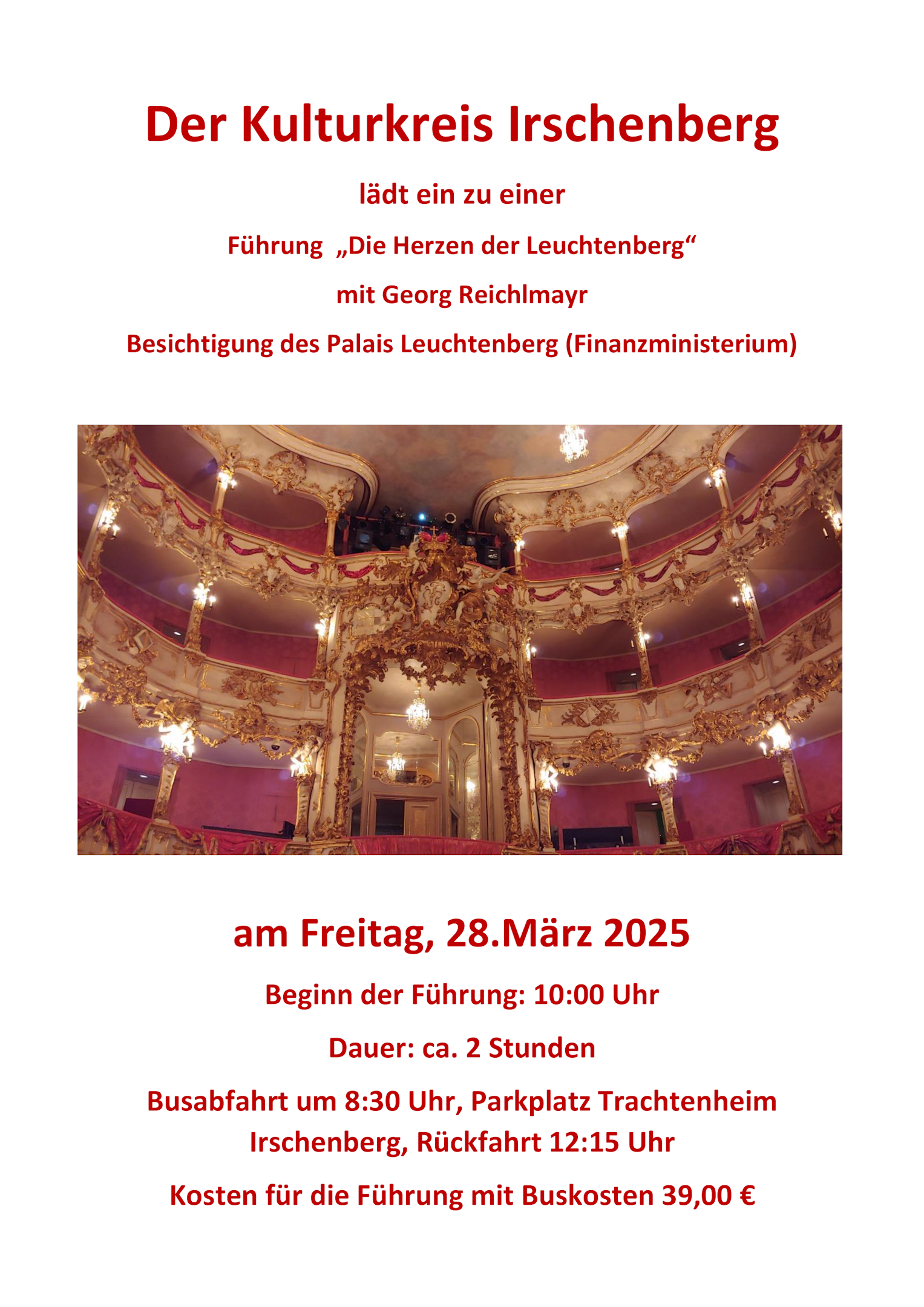 Der Kulturkreis Irschenberg

lädt ein zu einer

Führung „Die Herzen der Leuchtenberg“

mit Georg Reichlmayr

Besichtigung des Palais Leuchtenberg (Finanzministerium)

am Freitag, 28.März 2025

Beginn der Führung: 10:00 Uhr

Dauer: ca. 2 Stunden

Busabfahrt um 8:30 Uhr, Parkplatz Trachtenheim Irschenberg, Rückfahrt 12:15 Uhr

Kosten für die Führung mit Buskosten 39,00 €